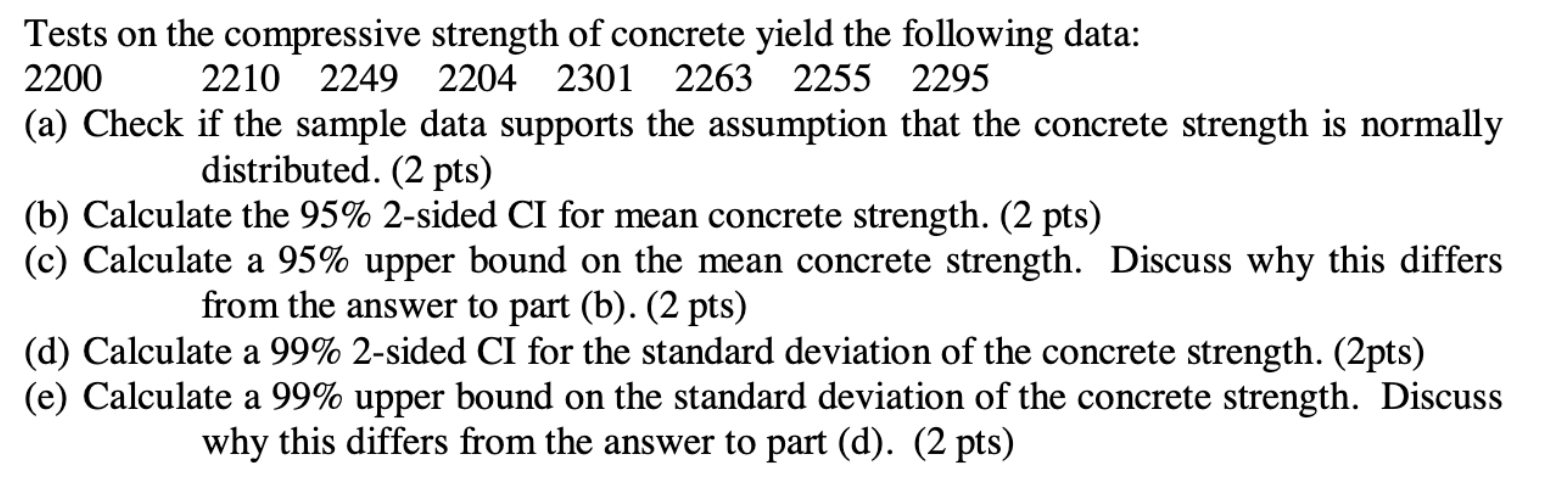 Tests on the compressive strength of concrete yield the following data:
2200 2210 2249 2204 2301 2263 2255 2295
(a) Check if the sample data supports the assumption that the concrete strength is normally distributed. (2 pts)
(b) Calculate the 95% 2-sided CI for mean concrete strength. (2 pts)
(c) Calculate a 95% upper bound on the mean concrete strength. Discuss why this differs from the answer to part (b). (2 pts)
(d) Calculate a 99% 2-sided CI for the standard deviation of the concrete strength. (2pts)
(e) Calculate a 99% upper bound on the standard deviation of the concrete strength. Discuss why this differs from the answer to part (d). (2 pts)